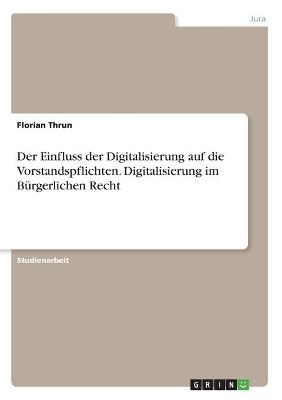 Jura

Florian Thrun

Der Einfluss der Digitalisierung auf die Vorstandspflichten. Digitalisierung im Bürgerlichen Recht

Studienarbeit

GRIN